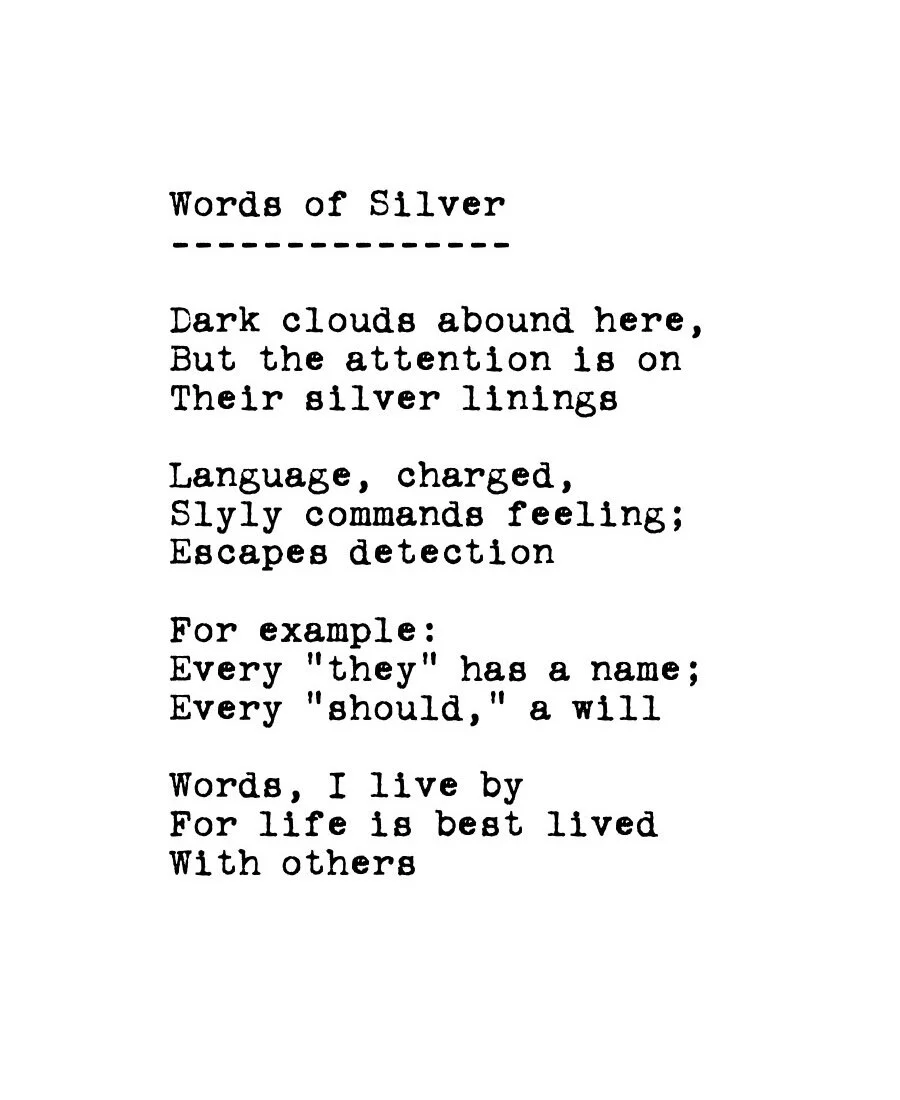 Words of Silver
---------------

Dark clouds abound here,
But the attention is on
Their silver linings

Language, charged,
Slyly commands feeling;
Escapes detection

For example:
Every "they" has a name;
Every "should," a will

Words, I live by
For life is best lived
With others